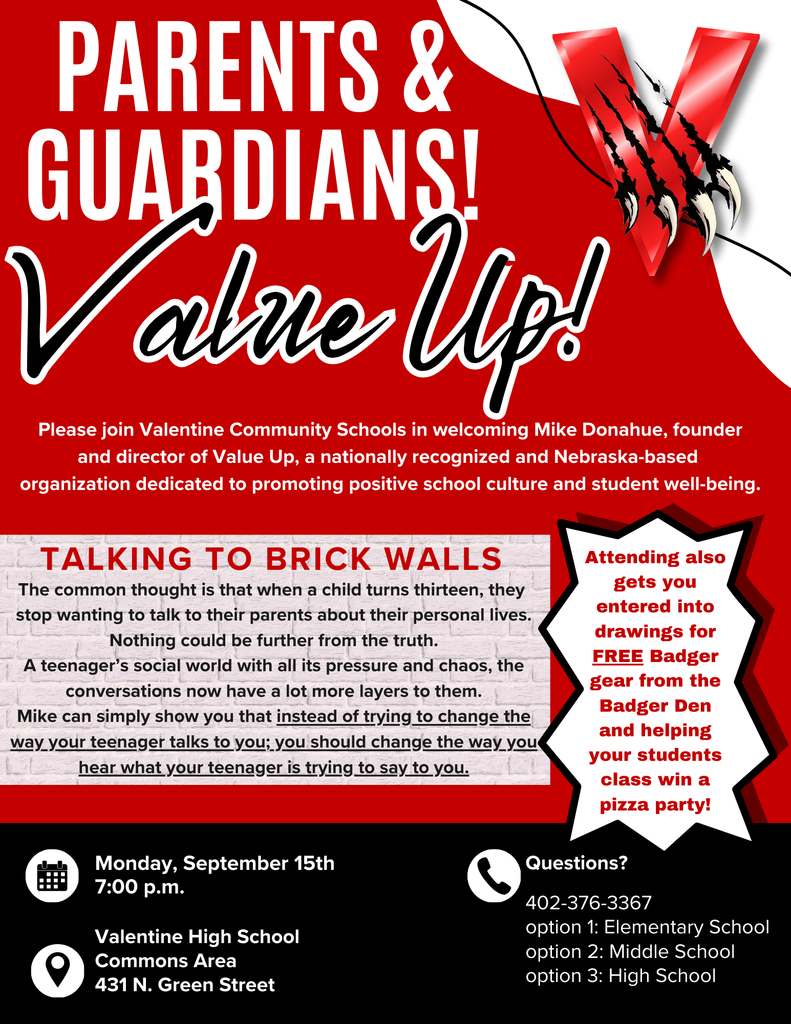 PARENTS & GUARDIANS!

Value Up!

Please join Valentine Community Schools in welcoming Mike Donahue, founder and director of Value Up, a nationally recognized and Nebraska-based organization dedicated to promoting positive school culture and student well-being.

TALKING TO BRICK WALLS

The common thought is that when a child turns thirteen, they stop wanting to talk to their parents about their personal lives. Nothing could be further from the truth.
A teenager's social world with all its pressure and chaos, the conversations now have a lot more layers to them.
Mike can simply show you that instead of trying to change the way your teenager talks to you; you should change the way you hear what your teenager is trying to say to you.

Attending also gets you entered into drawings for FREE Badger gear from the Badger Den and helping your students class win a pizza party!

Monday, September 15th
7:00 p.m.

Valentine High School
Commons Area
431 N. Green Street

Questions?

402-376-3367
option 1: Elementary School
option 2: Middle School
option 3: High School